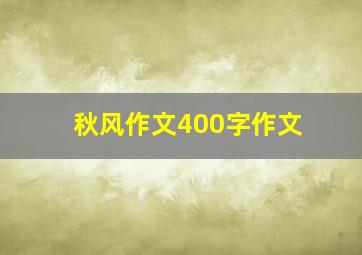 秋风作文400字作文